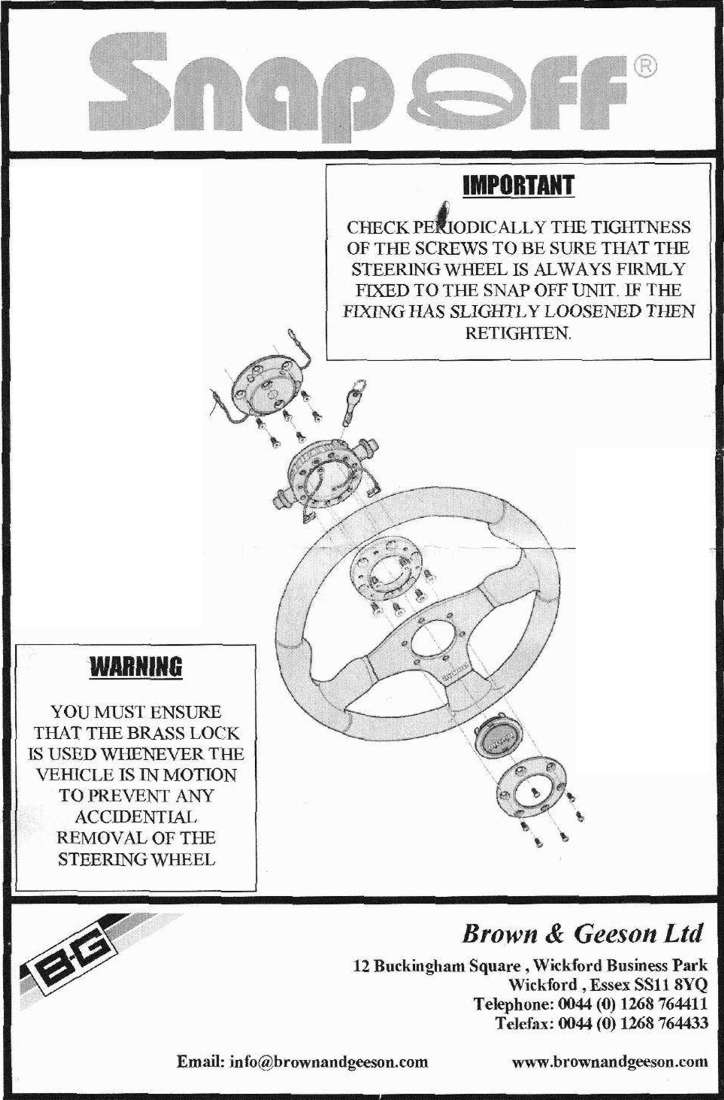 Snap OFF®

IMPORTANT

CHECK PERIODICALLY THE TIGHTNESS OF THE SCREWS TO BE SURE THAT THE STEERING WHEEL IS ALWAYS FIRMLY FIXED TO THE SNAP OFF UNIT. IF THE FIXING HAS SLIGHTLY LOOSENED THEN RETIGHTEN.

WARNING

YOU MUST ENSURE THAT THE BRASS LOCK IS USED WHENEVER THE VEHICLE IS IN MOTION TO PREVENT ANY ACCIDENTIAL REMOVAL OF THE STEERING WHEEL

B-G

Brown & Geeson Ltd

12 Buckingham Square , Wickford Business Park
Wickford , Essex SS11 8YQ
Telephone: 0044 (0) 1268 764411
Telefax: 0044 (0) 1268 764433

Email: info@brownandgeeson.com

www.brownandgeeson.com